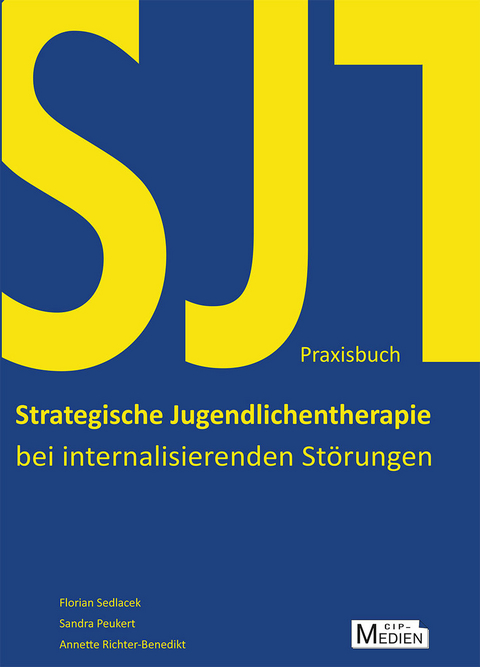 SJT

Praxisbuch

Strategische Jugendlichentherapie
bei internalisierenden Störungen

Florian Sedlacek
Sandra Peukert
Annette Richter-Benedikt

CIP-MEDIEN